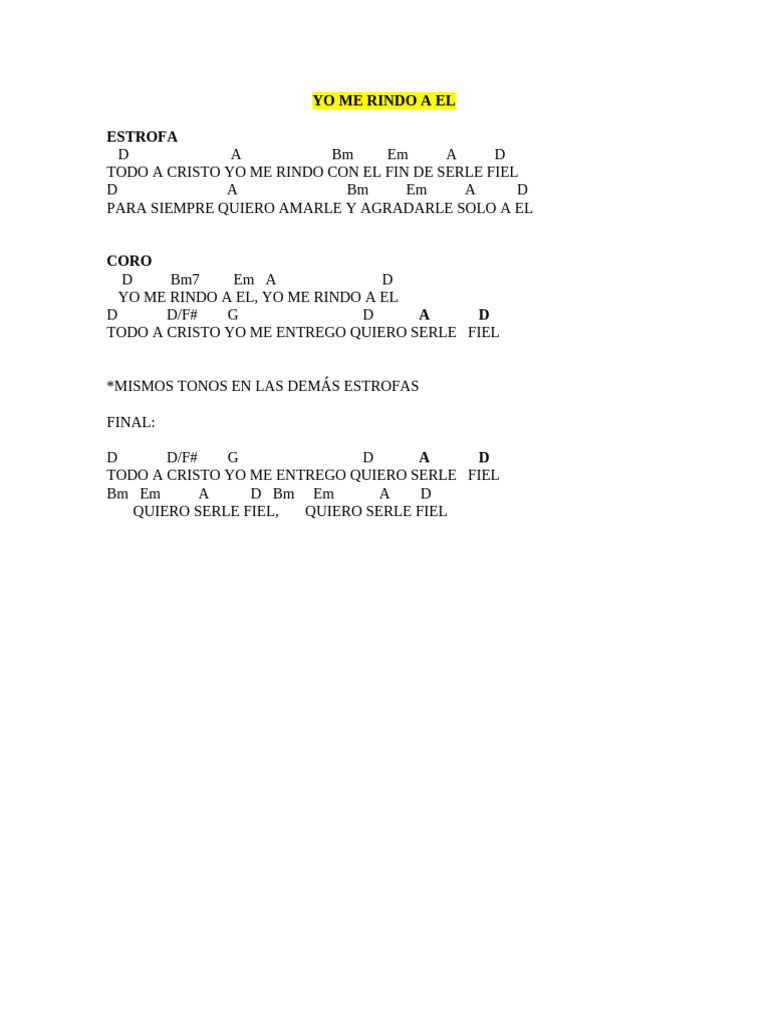 YO ME RINDO A EL

ESTROFA
D A Bm Em A D
TODO A CRISTO YO ME RINDO CON EL FIN DE SERLE FIEL
D A Bm Em A D
PARA SIEMPRE QUIERO AMARLE Y AGRADARLE SOLO A EL

CORO
D Bm7 Em A D
YO ME RINDO A EL, YO ME RINDO A EL
D D/F# G D A D
TODO A CRISTO YO ME ENTREGO QUIERO SERLE FIEL

*MISMOS TONOS EN LAS DEMÁS ESTROFAS

FINAL:

D D/F# G D A D
TODO A CRISTO YO ME ENTREGO QUIERO SERLE FIEL
Bm Em A D Bm Em A D
QUIERO SERLE FIEL, QUIERO SERLE FIEL